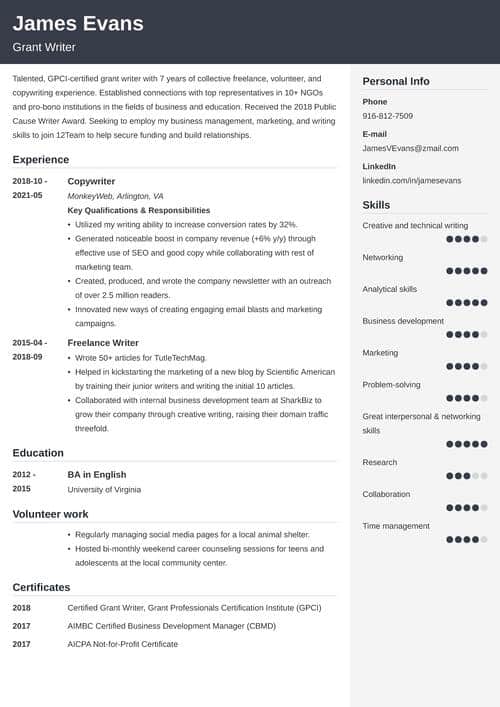 James Evans
Grant Writer

Talented, GPCI-certified grant writer with 7 years of collective freelance, volunteer, and copywriting experience. Established connections with top representatives in 10+ NGOs and pro-bono institutions in the fields of business and education. Received the 2018 Public Cause Writer Award. Seeking to employ my business management, marketing, and writing skills to join 12Team to help secure funding and build relationships.

Experience

2018-10 - 2021-05
Copywriter
MonkeyWeb, Arlington, VA
Key Qualifications & Responsibilities
• Utilized my writing ability to increase conversion rates by 32%.
• Generated noticeable boost in company revenue (+6% y/y) through effective use of SEO and good copy while collaborating with rest of marketing team.
• Created, produced, and wrote the company newsletter with an outreach of over 2.5 million readers.
• Innovated new ways of creating engaging email blasts and marketing campaigns.

2015-04 - 2018-09
Freelance Writer
• Wrote 50+ articles for TutleTechMag.
• Helped in kickstarting the marketing of a new blog by Scientific American by training their junior writers and writing the initial 10 articles.
• Collaborated with internal business development team at SharkBiz to grow their company through creative writing, raising their domain traffic threefold.

Education

2012 - 2015
BA in English
University of Virginia

Volunteer work

• Regularly managing social media pages for a local animal shelter.
• Hosted bi-monthly weekend career counseling sessions for teens and adolescents at the local community center.

Certificates

2018 Certified Grant Writer, Grant Professionals Certification Institute (GPCI)
2017 AIMBC Certified Business Development Manager (CBMD)
2017 AICPA Not-for-Profit Certificate

Personal Info

Phone
916-812-7509
E-mail
JamesVEvans@zmail.com
LinkedIn
linkedin.com/in/jamesevans

Skills

Creative and technical writing
Networking
Analytical skills
Business development
Marketing
Problem-solving
Great interpersonal & networking skills
Research
Collaboration
Time management